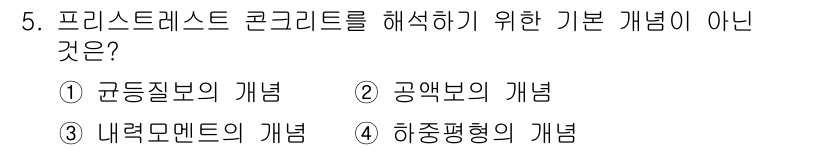 5. 프리스트레스트 콘크리트를 해석하기 위한 기본 개념이 아닌 것은?

① 균등질보의 개념 ② 공액보의 개념

③ 내력모멘트의 개념 ④ 하중평형의 개념